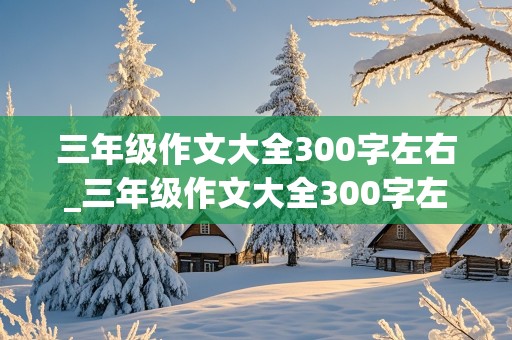 三年级作文大全300字左右_三年级作文大全300字左